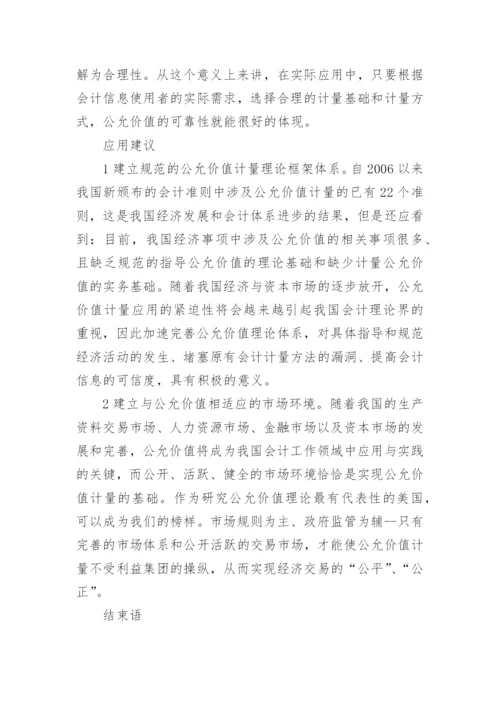 解为合理性。从这个意义上来讲，在实际应用中，只要根据会计信息使用者的实际需求，选择合理的计量基础和计量方式，公允价值的可靠性就能很好的体现。

应用建议

1 建立规范的公允价值计量理论框架体系。自 2006 以来我国新颁布的会计准则中涉及公允价值计量的已有 22 个准则，这是我国经济发展和会计体系进步的结果，但是还应看到：目前，我国经济事项中涉及公允价值的相关事项很多、且缺乏规范的指导公允价值的理论基础和缺少计量公允价值的实务基础。随着我国经济与资本市场的逐步放开，公允价值计量应用的紧迫性将会越来越引起我国会计理论界的重视，因此加速完善公允价值理论体系，对具体指导和规范经济活动的发生、堵塞原有会计计量方法的漏洞、提高会计信息的可信度，具有积极的意义。

2 建立与公允价值相适应的市场环境。随着我国的生产资料交易市场、人力资源市场、金融市场以及资本市场的发展和完善，公允价值将成为我国会计工作领域中应用与实践的关键，而公开、活跃、健全的市场环境恰恰是实现公允价值计量的基础。作为研究公允价值理论最有代表性的美国，可以成为我们的榜样。市场规则为主、政府监管为辅--只有完善的市场体系和公开活跃的交易市场，才能使公允价值计量不受利益集团的操纵，从而实现经济交易的“公平”、“公正”。

结束语